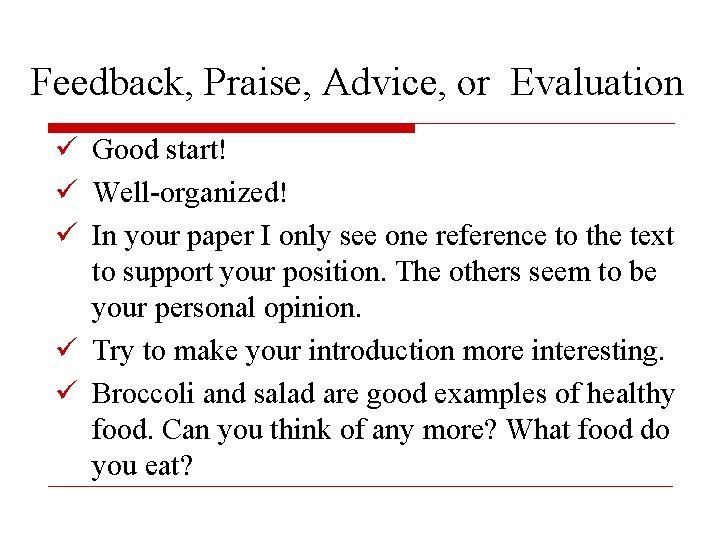 Feedback, Praise, Advice, or  Evaluation

✓ Good start!
✓ Well-organized!
✓ In your paper I only see one reference to the text to support your position. The others seem to be your personal opinion.
✓ Try to make your introduction more interesting.
✓ Broccoli and salad are good examples of healthy food. Can you think of any more? What food do you eat?